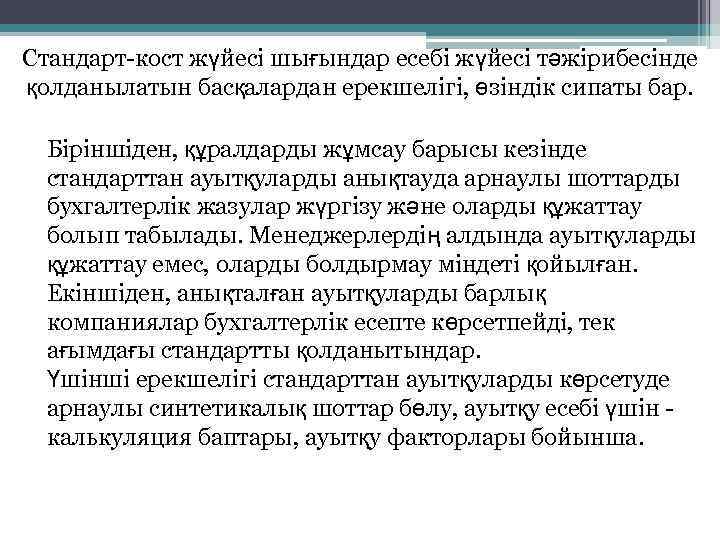 Стандарт-кост жүйесі шығындар есебі жүйесі тәжірибесінде қолданылатын басқалардан ерекшелігі, өзіндік сипаты бар.

Біріншіден, құралдарды жұмсау барысы кезінде стандарттан ауытқуларды анықтауда арнаулы шоттарды бухгалтерлік жазулар жүргізу және оларды құжаттау болып табылады. Менеджерлердің алдында ауытқуларды құжаттау емес, оларды болдырмау міндеті қойылған. Екіншіден, анықталған ауытқуларды барлық компаниялар бухгалтерлік есепте көрсетпейді, тек ағымдағы стандартты қолданытындар.
Үшінші ерекшелігі стандарттан ауытқуларды көрсетуде арнаулы синтетикалық шоттар бөлу, ауытқу есебі үшін - калькуляция баптары, ауытқу факторлары бойынша.